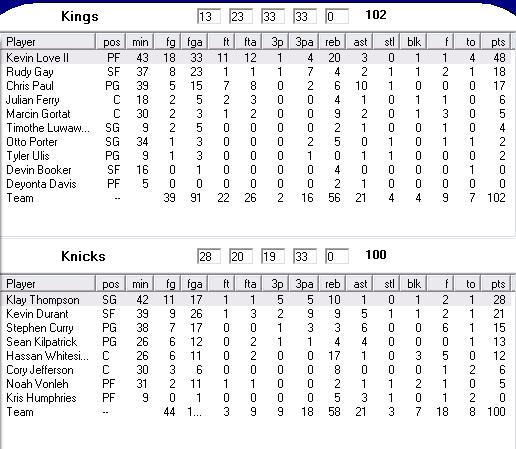 Kings 13 23 33 33 0 102

| Player | pos | min | fg | fga | ft | fta | 3p | 3pa | reb | ast | stl | blk | f | to | pts |
|---|---|---|---|---|---|---|---|---|---|---|---|---|---|---|---|
| Kevin Love II | PF | 43 | 18 | 33 | 11 | 12 | 1 | 4 | 20 | 3 | 0 | 1 | 1 | 4 | 48 |
| Rudy Gay | SF | 37 | 8 | 23 | 1 | 1 | 1 | 7 | 4 | 2 | 1 | 1 | 2 | 1 | 18 |
| Chris Paul | PG | 39 | 5 | 15 | 7 | 8 | 0 | 2 | 6 | 10 | 1 | 0 | 0 | 0 | 17 |
| Julian Ferry | C | 18 | 2 | 5 | 2 | 3 | 0 | 0 | 4 | 1 | 0 | 1 | 1 | 0 | 6 |
| Marcin Gortat | C | 30 | 2 | 3 | 1 | 2 | 0 | 0 | 9 | 2 | 0 | 1 | 3 | 0 | 5 |
| Timothe Luwaw... | SG | 9 | 2 | 5 | 0 | 0 | 0 | 0 | 2 | 1 | 0 | 0 | 1 | 0 | 4 |
| Otto Porter | SG | 34 | 1 | 3 | 0 | 0 | 0 | 2 | 5 | 0 | 1 | 0 | 1 | 1 | 2 |
| Tyler Ulis | PG | 9 | 1 | 3 | 0 | 0 | 0 | 1 | 0 | 1 | 1 | 0 | 0 | 0 | 2 |
| Devin Booker | SF | 16 | 0 | 1 | 0 | 0 | 0 | 0 | 4 | 0 | 0 | 0 | 0 | 1 | 0 |
| Deyonta Davis | PF | 5 | 0 | 0 | 0 | 0 | 0 | 0 | 2 | 1 | 0 | 0 | 0 | 0 | 0 |
| Team | -- | | 39 | 91 | 22 | 26 | 2 | 16 | 56 | 21 | 4 | 4 | 9 | 7 | 102 |

Knicks 28 20 19 33 0 100

| Player | pos | min | fg | fga | ft | fta | 3p | 3pa | reb | ast | stl | blk | f | to | pts |
|---|---|---|---|---|---|---|---|---|---|---|---|---|---|---|---|
| Klay Thompson | SG | 42 | 11 | 17 | 1 | 1 | 5 | 5 | 10 | 1 | 0 | 1 | 2 | 1 | 28 |
| Kevin Durant | SF | 39 | 9 | 26 | 1 | 3 | 2 | 9 | 9 | 5 | 1 | 1 | 2 | 1 | 21 |
| Stephen Curry | PG | 38 | 7 | 17 | 0 | 0 | 1 | 3 | 3 | 6 | 0 | 0 | 6 | 1 | 15 |
| Sean Kilpatrick | PG | 26 | 6 | 12 | 0 | 2 | 1 | 1 | 4 | 4 | 0 | 0 | 0 | 1 | 13 |
| Hassan Whitesi... | C | 26 | 6 | 11 | 0 | 2 | 0 | 0 | 17 | 1 | 0 | 3 | 5 | 0 | 12 |
| Cory Jefferson | C | 30 | 3 | 6 | 0 | 0 | 0 | 0 | 8 | 0 | 0 | 0 | 1 | 2 | 6 |
| Noah Vonleh | PF | 31 | 2 | 11 | 1 | 1 | 0 | 0 | 2 | 1 | 1 | 2 | 1 | 0 | 5 |
| Kris Humphries | PF | 9 | 0 | 1 | 0 | 0 | 0 | 0 | 5 | 3 | 1 | 0 | 1 | 2 | 0 |
| Team | -- | | 44 | 1... | 3 | 9 | 9 | 18 | 58 | 21 | 3 | 7 | 18 | 8 | 100 |